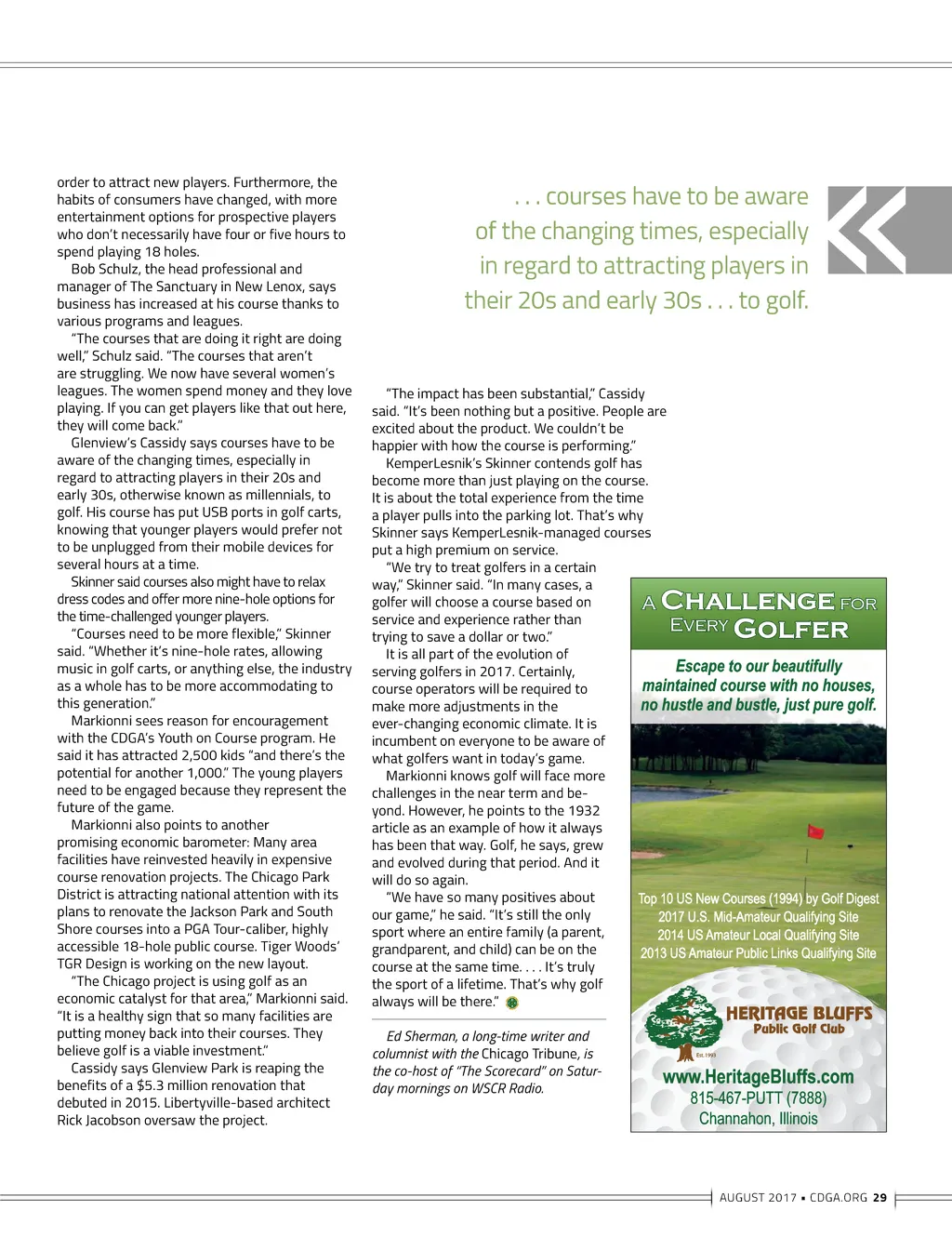 order to attract new players. Furthermore, the habits of consumers have changed, with more entertainment options for prospective players who don't necessarily have four or five hours to spend playing 18 holes.

Bob Schulz, the head professional and manager of The Sanctuary in New Lenox, says business has increased at his course thanks to various programs and leagues.

"The courses that are doing it right are doing well," Schulz said. "The courses that aren't are struggling. We now have several women's leagues. The women spend money and they love playing. If you can get players like that out here, they will come back."

Glenview's Cassidy says courses have to be aware of the changing times, especially in regard to attracting players in their 20s and early 30s, otherwise known as millennials, to golf. His course has put USB ports in golf carts, knowing that younger players would prefer not to be unplugged from their mobile devices for several hours at a time.

Skinner said courses also might have to relax dress codes and offer more nine-hole options for the time-challenged younger players.

"Courses need to be more flexible," Skinner said. "Whether it's nine-hole rates, allowing music in golf carts, or anything else, the industry as a whole has to be more accommodating to this generation."

Markionni sees reason for encouragement with the CDGA's Youth on Course program. He said it has attracted 2,500 kids "and there's the potential for another 1,000." The young players need to be engaged because they represent the future of the game.

Markionni also points to another promising economic barometer: Many area facilities have reinvested heavily in expensive course renovation projects. The Chicago Park District is attracting national attention with its plans to renovate the Jackson Park and South Shore courses into a PGA Tour-caliber, highly accessible 18-hole public course. Tiger Woods' TGR Design is working on the new layout.

"The Chicago project is using golf as an economic catalyst for that area," Markionni said. "It is a healthy sign that so many facilities are putting money back into their courses. They believe golf is a viable investment."

Cassidy says Glenview Park is reaping the benefits of a $5.3 million renovation that debuted in 2015. Libertyville-based architect Rick Jacobson oversaw the project.

. . . courses have to be aware of the changing times, especially in regard to attracting players in their 20s and early 30s . . . to golf.

"The impact has been substantial," Cassidy said. "It's been nothing but a positive. People are excited about the product. We couldn't be happier with how the course is performing."

KemperLesnik's Skinner contends golf has become more than just playing on the course. It is about the total experience from the time a player pulls into the parking lot. That's why Skinner says KemperLesnik-managed courses put a high premium on service.

"We try to treat golfers in a certain way," Skinner said. "In many cases, a golfer will choose a course based on service and experience rather than trying to save a dollar or two."

It is all part of the evolution of serving golfers in 2017. Certainly, course operators will be required to make more adjustments in the ever-changing economic climate. It is incumbent on everyone to be aware of what golfers want in today's game.

Markionni knows golf will face more challenges in the near term and beyond. However, he points to the 1932 article as an example of how it always has been that way. Golf, he says, grew and evolved during that period. And it will do so again.

"We have so many positives about our game," he said. "It's still the only sport where an entire family (a parent, grandparent, and child) can be on the course at the same time. . . . It's truly the sport of a lifetime. That's why golf always will be there."

Ed Sherman, a long-time writer and columnist with the Chicago Tribune, is the co-host of "The Scorecard" on Saturday mornings on WSCR Radio.

A CHALLENGE FOR EVERY GOLFER

Escape to our beautifully maintained course with no houses, no hustle and bustle, just pure golf.

Top 10 US New Courses (1994) by Golf Digest
2017 U.S. Mid-Amateur Qualifying Site
2014 US Amateur Local Qualifying Site
2013 US Amateur Public Links Qualifying Site

HERITAGE BLUFFS
Public Golf Club
Est. 1993

www.HeritageBluffs.com
815-467-PUTT (7888)
Channahon, Illinois

AUGUST 2017 ▪ CDGA.ORG 29